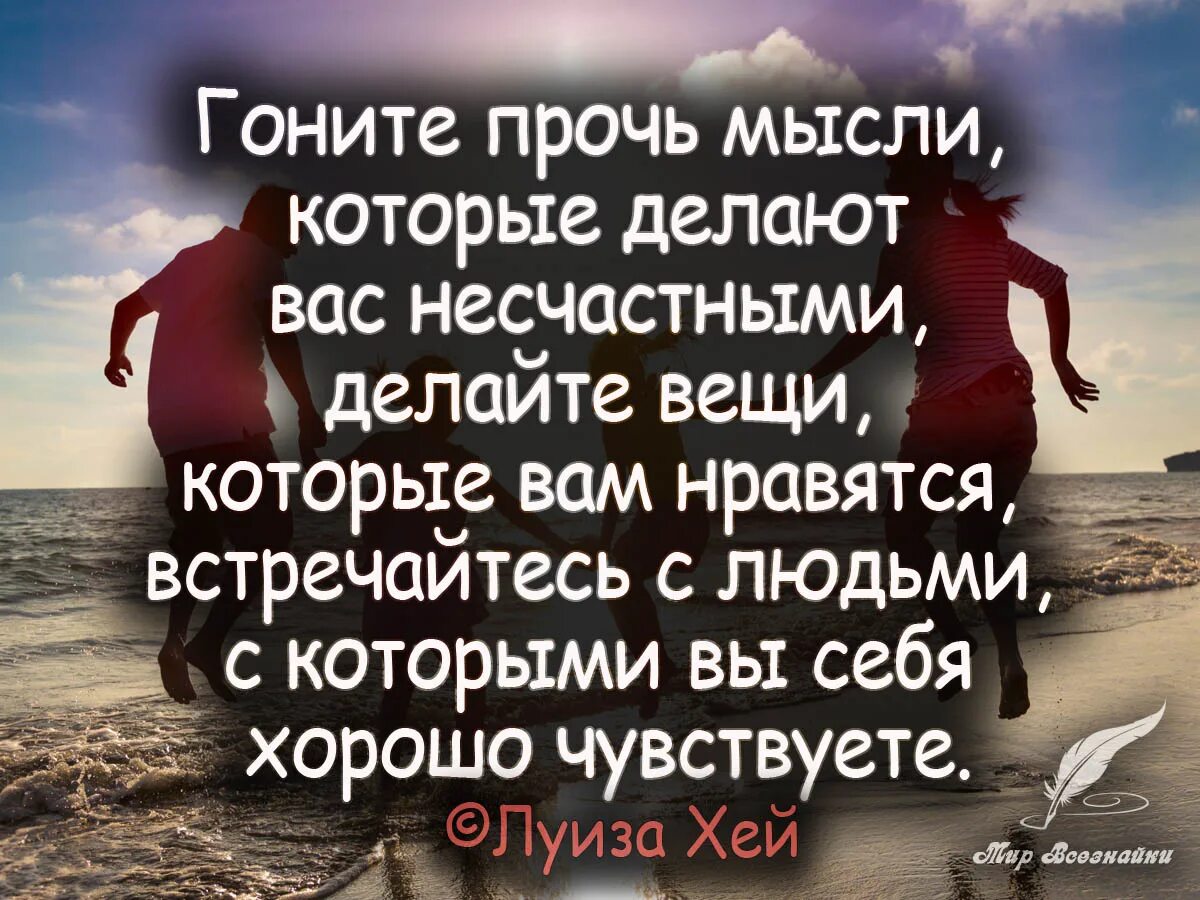 Гоните прочь мысли, которые делают вас несчастными, делайте вещи, которые вам нравятся, встречайтесь с людьми, с которыми вы себя хорошо чувствуете.
©Луиза Хей

Мир Всезнайки